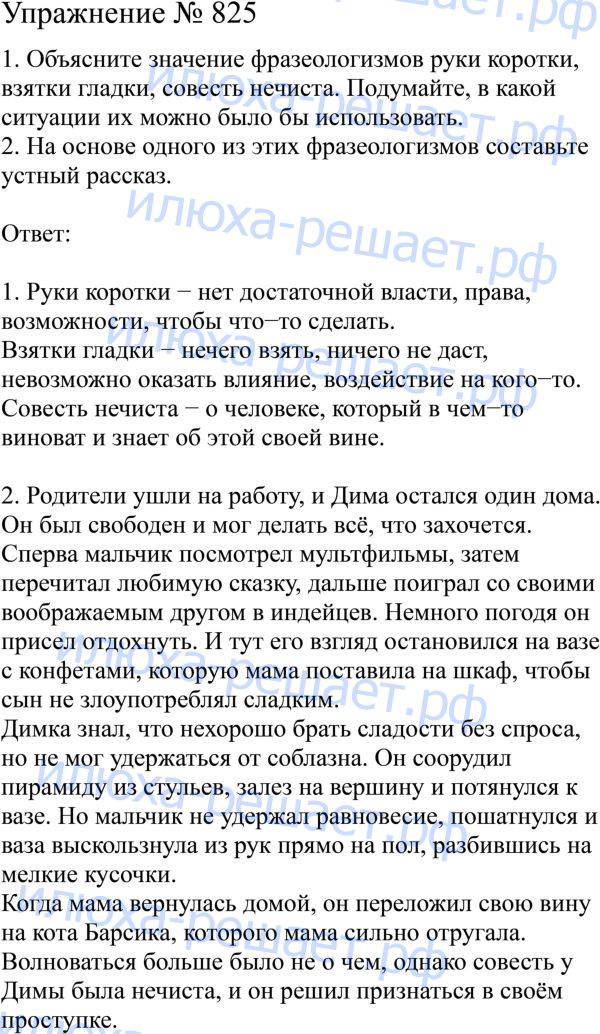 Упражнение № 825

1. Объясните значение фразеологизмов руки коротки, взятки гладки, совесть нечиста. Подумайте, в какой ситуации их можно было бы использовать.
2. На основе одного из этих фразеологизмов составьте устный рассказ.

Ответ:

1. Руки коротки − нет достаточной власти, права, возможности, чтобы что−то сделать.
Взятки гладки − нечего взять, ничего не даст, невозможно оказать влияние, воздействие на кого−то.
Совесть нечиста − о человеке, который в чем−то виноват и знает об этой своей вине.

2. Родители ушли на работу, и Дима остался один дома. Он был свободен и мог делать всё, что захочется. Сперва мальчик посмотрел мультфильмы, затем перечитал любимую сказку, дальше поиграл со своими воображаемым другом в индейцев. Немного погодя он присел отдохнуть. И тут его взгляд остановился на вазе с конфетами, которую мама поставила на шкаф, чтобы сын не злоупотреблял сладким.
Димка знал, что нехорошо брать сладости без спроса, но не мог удержаться от соблазна. Он соорудил пирамиду из стульев, залез на вершину и потянулся к вазе. Но мальчик не удержал равновесие, пошатнулся и ваза выскользнула из рук прямо на пол, разбившись на мелкие кусочки.
Когда мама вернулась домой, он переложил свою вину на кота Барсика, которого мама сильно отругала. Волноваться больше было не о чем, однако совесть у Димы была нечиста, и он решил признаться в своём проступке.

илюха-решает.рф